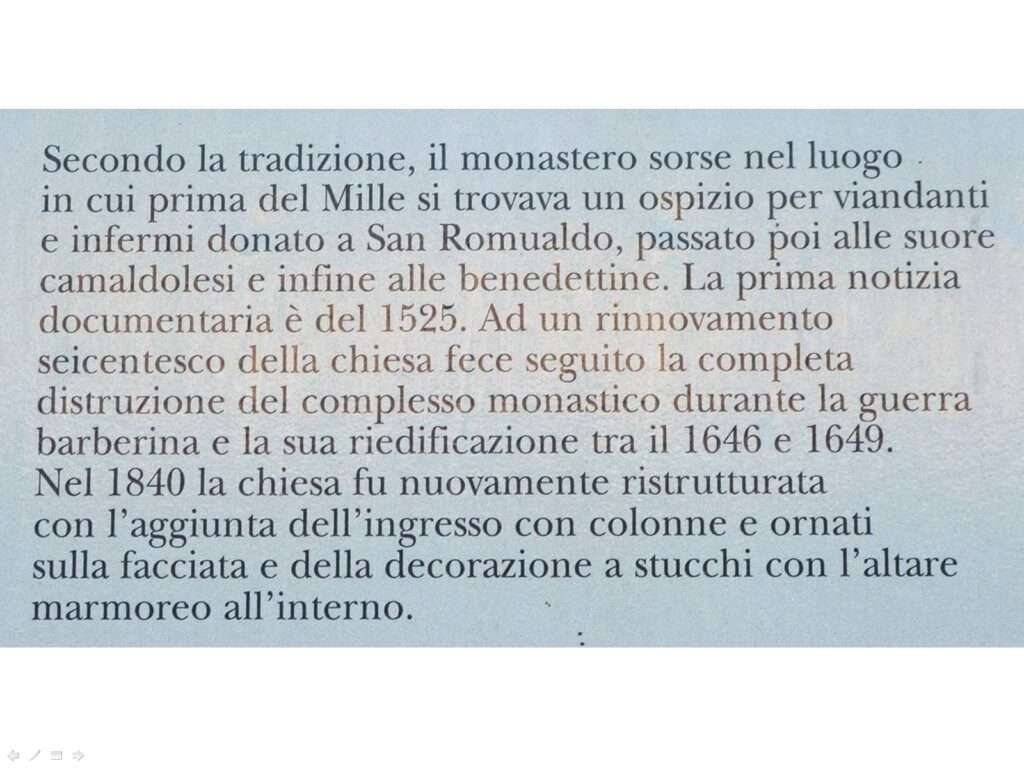 Secondo la tradizione, il monastero sorse nel luogo in cui prima del Mille si trovava un ospizio per viandanti e infermi donato a San Romualdo, passato poi alle suore camaldolesi e infine alle benedettine. La prima notizia documentaria è del 1525. Ad un rinnovamento seicentesco della chiesa fece seguito la completa distruzione del complesso monastico durante la guerra barberina e la sua riedificazione tra il 1646 e 1649. Nel 1840 la chiesa fu nuovamente ristrutturata con l'aggiunta dell'ingresso con colonne e ornati sulla facciata e della decorazione a stucchi con l'altare marmoreo all'interno.